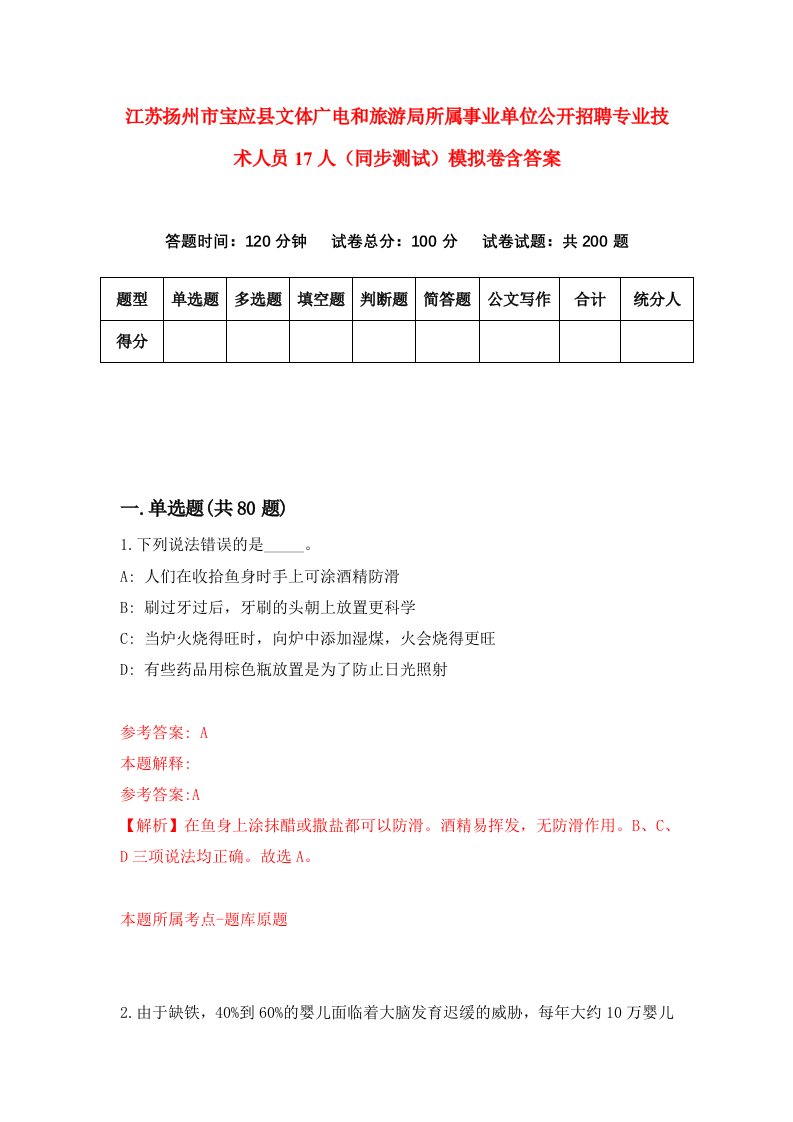 江苏扬州市宝应县文体广电和旅游局所属事业单位公开招聘专业技术人员17人（同步测试）模拟卷含答案

答题时间：120分钟　试卷总分：100分　试卷试题：共200题

| 题型 | 单选题 | 多选题 | 填空题 | 判断题 | 简答题 | 公文写作 | 合计 | 统分人 |
|---|---|---|---|---|---|---|---|---|
| 得分 | | | | | | | | |

一.单选题(共80题)

1.下列说法错误的是_____。

A: 人们在收拾鱼身时手上可涂酒精防滑

B: 刷过牙过后，牙刷的头朝上放置更科学

C: 当炉火烧得旺时，向炉中添加湿煤，火会烧得更旺

D: 有些药品用棕色瓶放置是为了防止日光照射

参考答案: A

本题解释:

参考答案:A

【解析】在鱼身上涂抹醋或撒盐都可以防滑。酒精易挥发，无防滑作用。B、C、D三项说法均正确。故选A。

本题所属考点-题库原题

2.由于缺铁，40%到60%的婴儿面临着大脑发育迟缓的威胁，每年大约10万婴儿